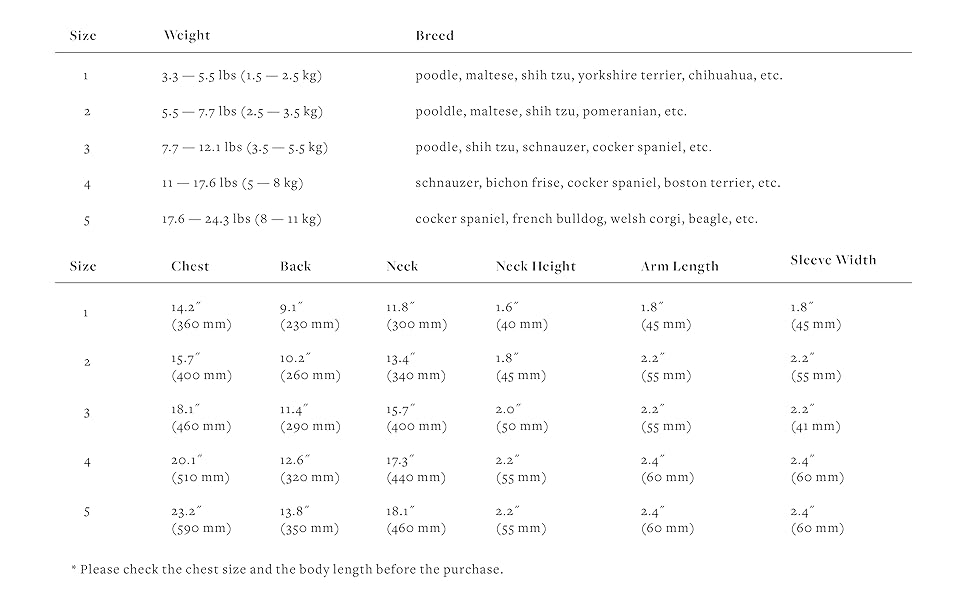 | Size | Weight | Breed |
|---|---|---|
| 1 | 3.3 — 5.5 lbs (1.5 — 2.5 kg) | poodle, maltese, shih tzu, yorkshire terrier, chihuahua, etc. |
| 2 | 5.5 — 7.7 lbs (2.5 — 3.5 kg) | pooldle, maltese, shih tzu, pomeranian, etc. |
| 3 | 7.7 — 12.1 lbs (3.5 — 5.5 kg) | poodle, shih tzu, schnauzer, cocker spaniel, etc. |
| 4 | 11 — 17.6 lbs (5 — 8 kg) | schnauzer, bichon frise, cocker spaniel, boston terrier, etc. |
| 5 | 17.6 — 24.3 lbs (8 — 11 kg) | cocker spaniel, french bulldog, welsh corgi, beagle, etc. |

| Size | Chest | Back | Neck | Neck Height | Arm Length | Sleeve Width |
|---|---|---|---|---|---|---|
| 1 | 14.2″ (360 mm) | 9.1″ (230 mm) | 11.8″ (300 mm) | 1.6″ (40 mm) | 1.8″ (45 mm) | 1.8″ (45 mm) |
| 2 | 15.7″ (400 mm) | 10.2″ (260 mm) | 13.4″ (340 mm) | 1.8″ (45 mm) | 2.2″ (55 mm) | 2.2″ (55 mm) |
| 3 | 18.1″ (460 mm) | 11.4″ (290 mm) | 15.7″ (400 mm) | 2.0″ (50 mm) | 2.2″ (55 mm) | 2.2″ (41 mm) |
| 4 | 20.1″ (510 mm) | 12.6″ (320 mm) | 17.3″ (440 mm) | 2.2″ (55 mm) | 2.4″ (60 mm) | 2.4″ (60 mm) |
| 5 | 23.2″ (590 mm) | 13.8″ (350 mm) | 18.1″ (460 mm) | 2.2″ (55 mm) | 2.4″ (60 mm) | 2.4″ (60 mm) |

* Please check the chest size and the body length before the purchase.